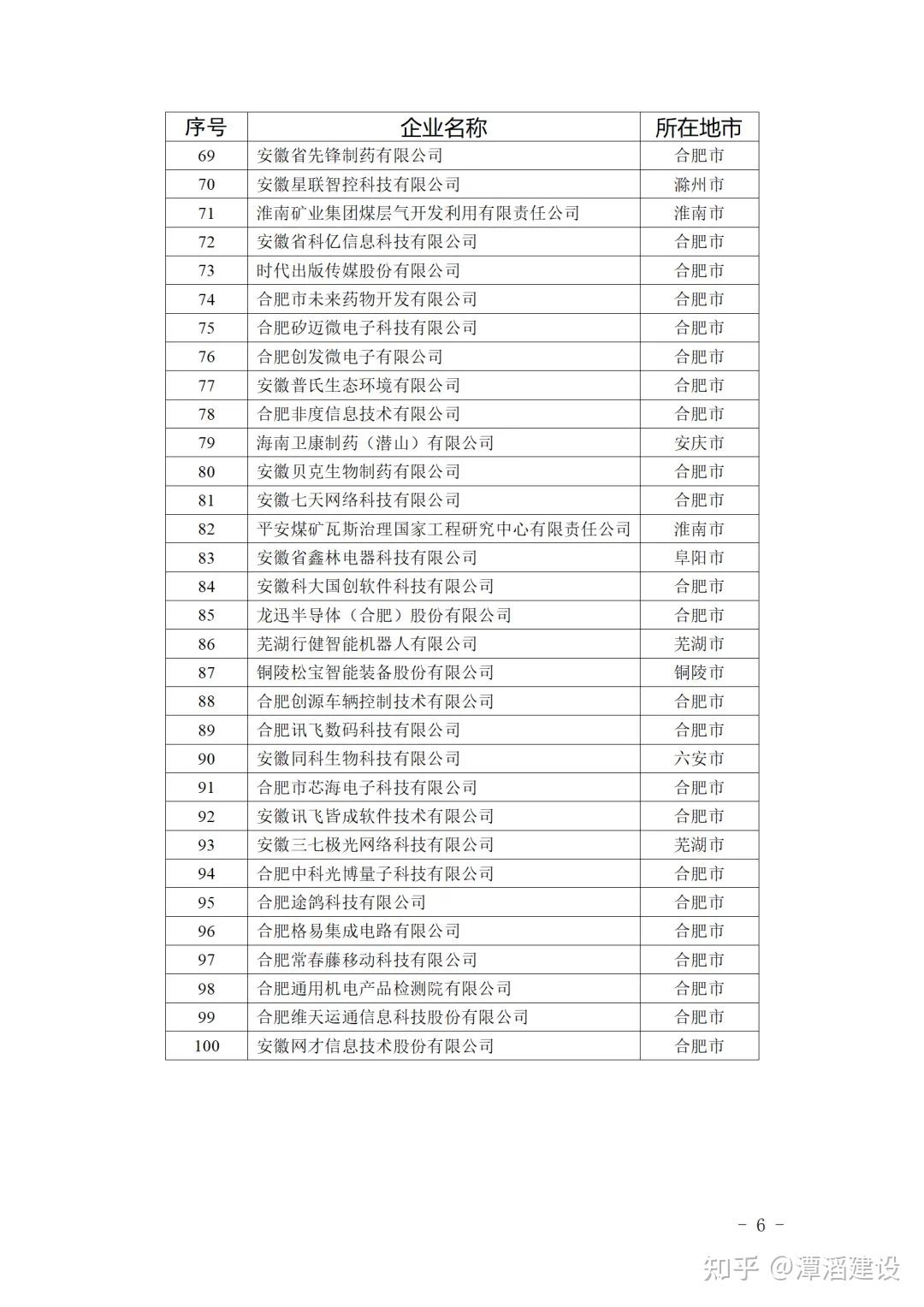 | 序号 | 企业名称 | 所在地市 |
|---|---|---|
| 69 | 安徽省先锋制药有限公司 | 合肥市 |
| 70 | 安徽星联智控科技有限公司 | 滁州市 |
| 71 | 淮南矿业集团煤层气开发利用有限责任公司 | 淮南市 |
| 72 | 安徽省科亿信息科技有限公司 | 合肥市 |
| 73 | 时代出版传媒股份有限公司 | 合肥市 |
| 74 | 合肥市未来药物开发有限公司 | 合肥市 |
| 75 | 合肥矽迈微电子科技有限公司 | 合肥市 |
| 76 | 合肥创发微电子有限公司 | 合肥市 |
| 77 | 安徽普氏生态环境有限公司 | 合肥市 |
| 78 | 合肥非度信息技术有限公司 | 合肥市 |
| 79 | 海南卫康制药（潜山）有限公司 | 安庆市 |
| 80 | 安徽贝克生物制药有限公司 | 合肥市 |
| 81 | 安徽七天网络科技有限公司 | 合肥市 |
| 82 | 平安煤矿瓦斯治理国家工程研究中心有限责任公司 | 淮南市 |
| 83 | 安徽省鑫林电器科技有限公司 | 阜阳市 |
| 84 | 安徽科大国创软件科技有限公司 | 合肥市 |
| 85 | 龙迅半导体（合肥）股份有限公司 | 合肥市 |
| 86 | 芜湖行健智能机器人有限公司 | 芜湖市 |
| 87 | 铜陵松宝智能装备股份有限公司 | 铜陵市 |
| 88 | 合肥创源车辆控制技术有限公司 | 合肥市 |
| 89 | 合肥讯飞数码科技有限公司 | 合肥市 |
| 90 | 安徽同科生物科技有限公司 | 六安市 |
| 91 | 合肥市芯海电子科技有限公司 | 合肥市 |
| 92 | 安徽讯飞皆成软件技术有限公司 | 合肥市 |
| 93 | 安徽三七极光网络科技有限公司 | 芜湖市 |
| 94 | 合肥中科光博量子科技有限公司 | 合肥市 |
| 95 | 合肥途鸽科技有限公司 | 合肥市 |
| 96 | 合肥格易集成电路有限公司 | 合肥市 |
| 97 | 合肥常春藤移动科技有限公司 | 合肥市 |
| 98 | 合肥通用机电产品检测院有限公司 | 合肥市 |
| 99 | 合肥维天运通信息科技股份有限公司 | 合肥市 |
| 100 | 安徽网才信息技术股份有限公司 | 合肥市 |

- 6 -

知乎 @潭滔建设